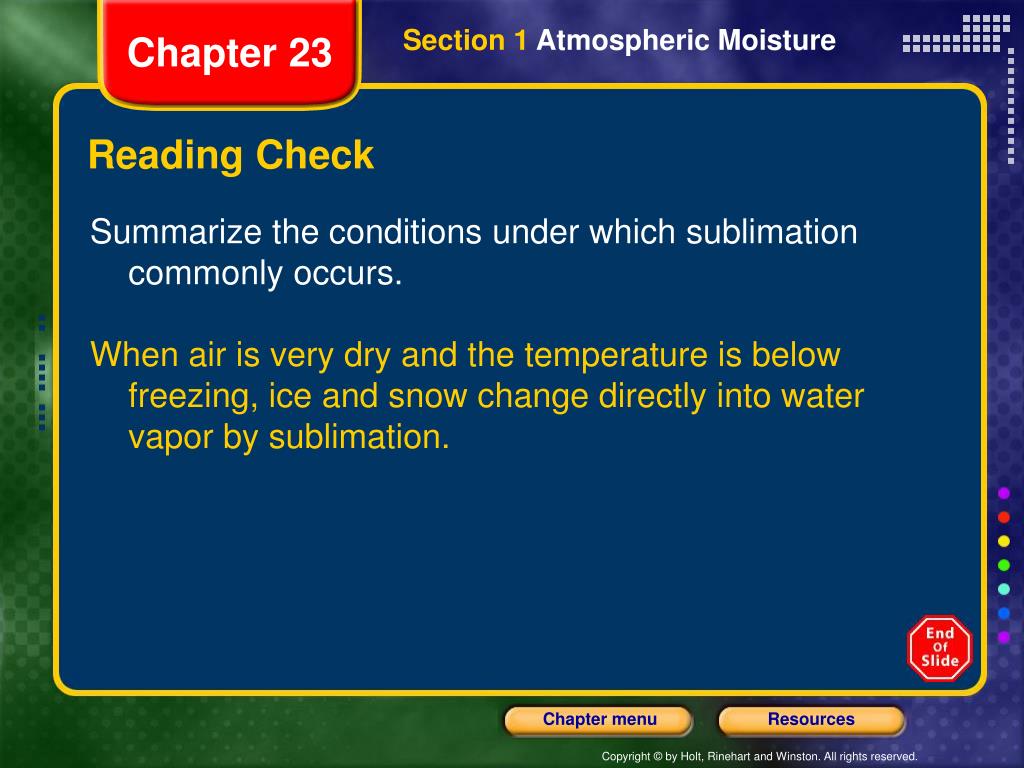 Chapter 23

Section 1 Atmospheric Moisture

Reading Check

Summarize the conditions under which sublimation commonly occurs.

When air is very dry and the temperature is below freezing, ice and snow change directly into water vapor by sublimation.

End Of Slide

Chapter menu

Resources

Copyright © by Holt, Rinehart and Winston. All rights reserved.